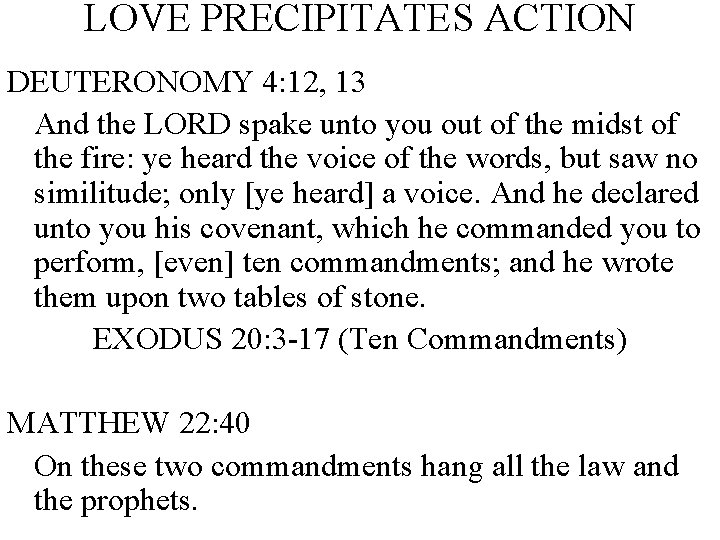 LOVE PRECIPITATES ACTION

DEUTERONOMY 4:12, 13

And the LORD spake unto you out of the midst of the fire: ye heard the voice of the words, but saw no similitude; only [ye heard] a voice. And he declared unto you his covenant, which he commanded you to perform, [even] ten commandments; and he wrote them upon two tables of stone.

EXODUS 20:3-17 (Ten Commandments)

MATTHEW 22:40

On these two commandments hang all the law and the prophets.